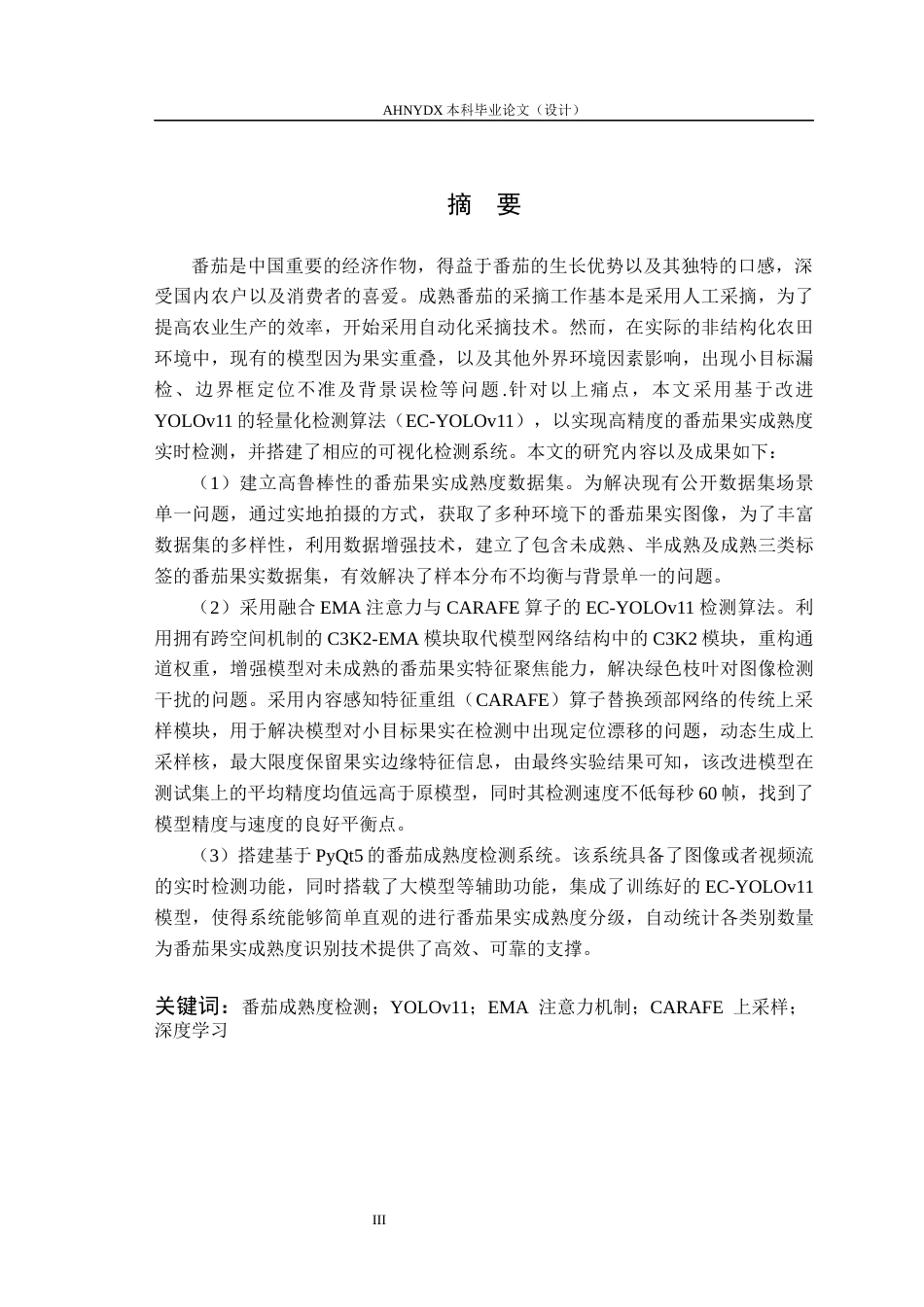 AHNYDX本科毕业论文（设计）

摘 要

番茄是中国重要的经济作物，得益于番茄的生长优势以及其独特的口感，深受国内农户以及消费者的喜爱。成熟番茄的采摘工作基本是采用人工采摘，为了提高农业生产的效率，开始采用自动化采摘技术。然而，在实际的非结构化农田环境中，现有的模型因为果实重叠，以及其他外界环境因素影响，出现小目标漏检、边界框定位不准及背景误检等问题.针对以上痛点，本文采用基于改进YOLOv11的轻量化检测算法（EC-YOLOv11），以实现高精度的番茄果实成熟度实时检测，并搭建了相应的可视化检测系统。本文的研究内容以及成果如下：

（1）建立高鲁棒性的番茄果实成熟度数据集。为解决现有公开数据集场景单一问题，通过实地拍摄的方式，获取了多种环境下的番茄果实图像，为了丰富数据集的多样性，利用数据增强技术，建立了包含未成熟、半成熟及成熟三类标签的番茄果实数据集，有效解决了样本分布不均衡与背景单一的问题。

（2）采用融合EMA注意力与CARAFE算子的EC-YOLOv11检测算法。利用拥有跨空间机制的C3K2-EMA模块取代模型网络结构中的C3K2模块，重构通道权重，增强模型对未成熟的番茄果实特征聚焦能力，解决绿色枝叶对图像检测干扰的问题。采用内容感知特征重组（CARAFE）算子替换颈部网络的传统上采样模块，用于解决模型对小目标果实在检测中出现定位漂移的问题，动态生成上采样核，最大限度保留果实边缘特征信息，由最终实验结果可知，该改进模型在测试集上的平均精度均值远高于原模型，同时其检测速度不低每秒60帧，找到了模型精度与速度的良好平衡点。

（3）搭建基于PyQt5的番茄成熟度检测系统。该系统具备了图像或者视频流的实时检测功能，同时搭载了大模型等辅助功能，集成了训练好的EC-YOLOv11模型，使得系统能够简单直观的进行番茄果实成熟度分级，自动统计各类别数量为番茄果实成熟度识别技术提供了高效、可靠的支撑。

关键词：番茄成熟度检测；YOLOv11；EMA 注意力机制；CARAFE 上采样；深度学习

III